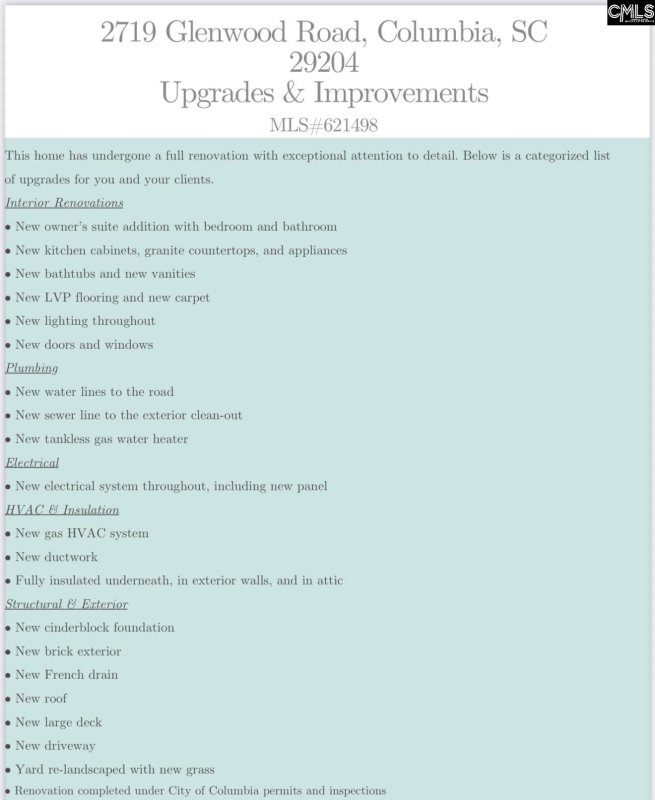 CMLS

2719 Glenwood Road, Columbia, SC 29204
Upgrades & Improvements

MLS#621498

This home has undergone a full renovation with exceptional attention to detail. Below is a categorized list of upgrades for you and your clients.

Interior Renovations
• New owner's suite addition with bedroom and bathroom
• New kitchen cabinets, granite countertops, and appliances
• New bathtubs and new vanities
• New LVP flooring and new carpet
• New lighting throughout
• New doors and windows

Plumbing
• New water lines to the road
• New sewer line to the exterior clean-out
• New tankless gas water heater

Electrical
• New electrical system throughout, including new panel

HVAC & Insulation
• New gas HVAC system
• New ductwork
• Fully insulated underneath, in exterior walls, and in attic

Structural & Exterior
• New cinderblock foundation
• New brick exterior
• New French drain
• New roof
• New large deck
• New driveway
• Yard re-landscaped with new grass
• Renovation completed under City of Columbia permits and inspections